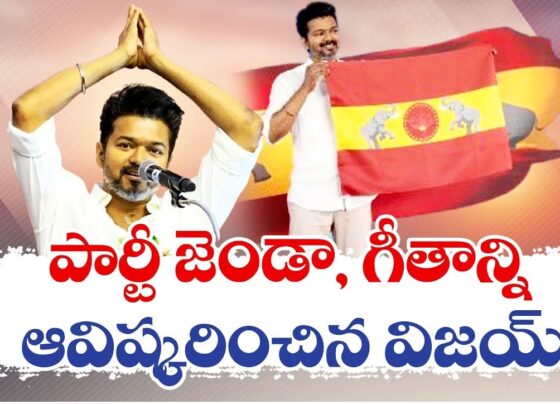 పార్టీ జెండా, గీతాన్ని
ఆవిష్కరించిన విజయ్